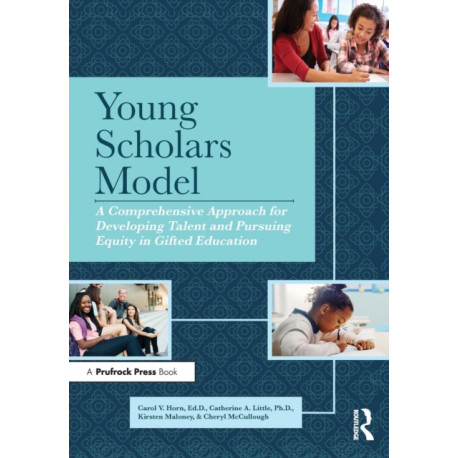 Young Scholars Model

A Comprehensive Approach for Developing Talent and Pursuing Equity in Gifted Education

A Prufrock Press Book

Carol V. Horn, Ed.D., Catherine A. Little, Ph.D., Kirsten Maloney, & Cheryl McCullough

ROUTLEDGE